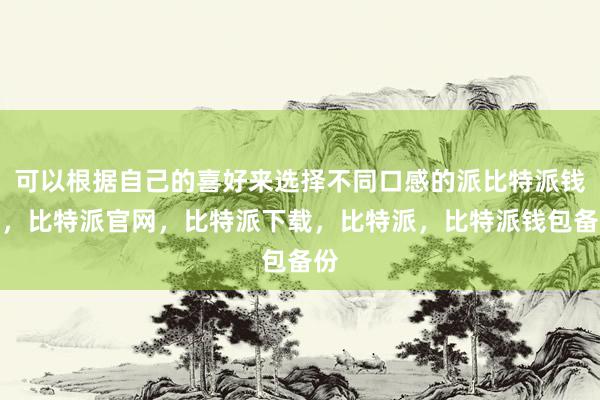 可以根据自己的喜好来选择不同口感的派比特派钱，比特派官网，比特派下载，比特派，比特派钱包备包备份